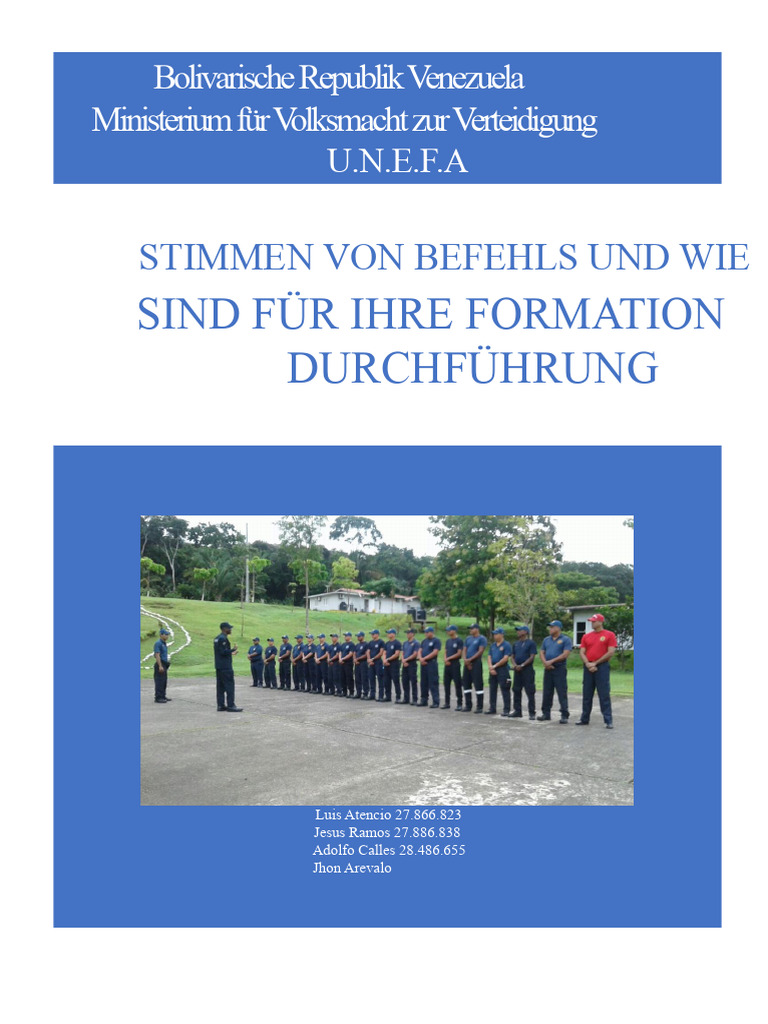 Bolivarische Republik Venezuela
Ministerium für Volksmacht zur Verteidigung
U.N.E.F.A

STIMMEN VON BEFEHLS UND WIE SIND FÜR IHRE FORMATION DURCHFÜHRUNG

Luis Atencio 27.866.823
Jesus Ramos 27.886.838
Adolfo Calles 28.486.655
Jhon Arevalo